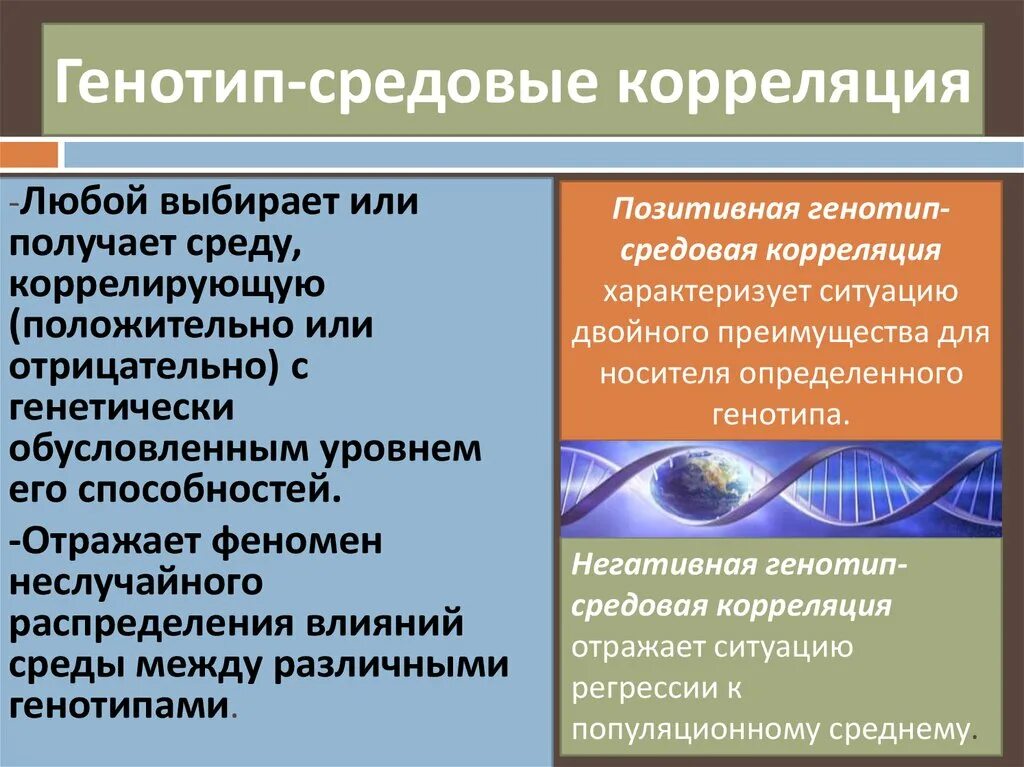 Генотип-средовые корреляция

-Любой выбирает или получает среду, коррелирующую (положительно или отрицательно) с генетически обусловленным уровнем его способностей.

-Отражает феномен неслучайного распределения влияний среды между различными генотипами.

Позитивная генотип-средовая корреляция характеризует ситуацию двойного преимущества для носителя определенного генотипа.

Негативная генотип-средовая корреляция отражает ситуацию регрессии к популяционному среднему.